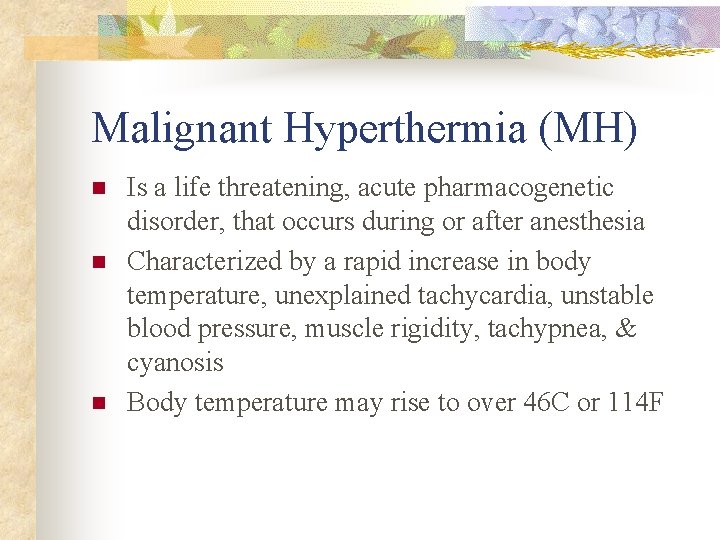 Malignant Hyperthermia (MH)

• Is a life threatening, acute pharmacogenetic disorder, that occurs during or after anesthesia
• Characterized by a rapid increase in body temperature, unexplained tachycardia, unstable blood pressure, muscle rigidity, tachypnea, & cyanosis
• Body temperature may rise to over 46C or 114F